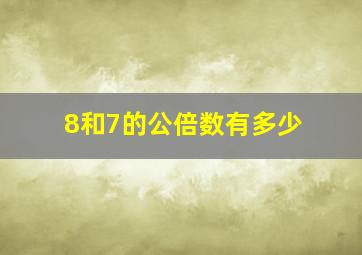 8和7的公倍数有多少